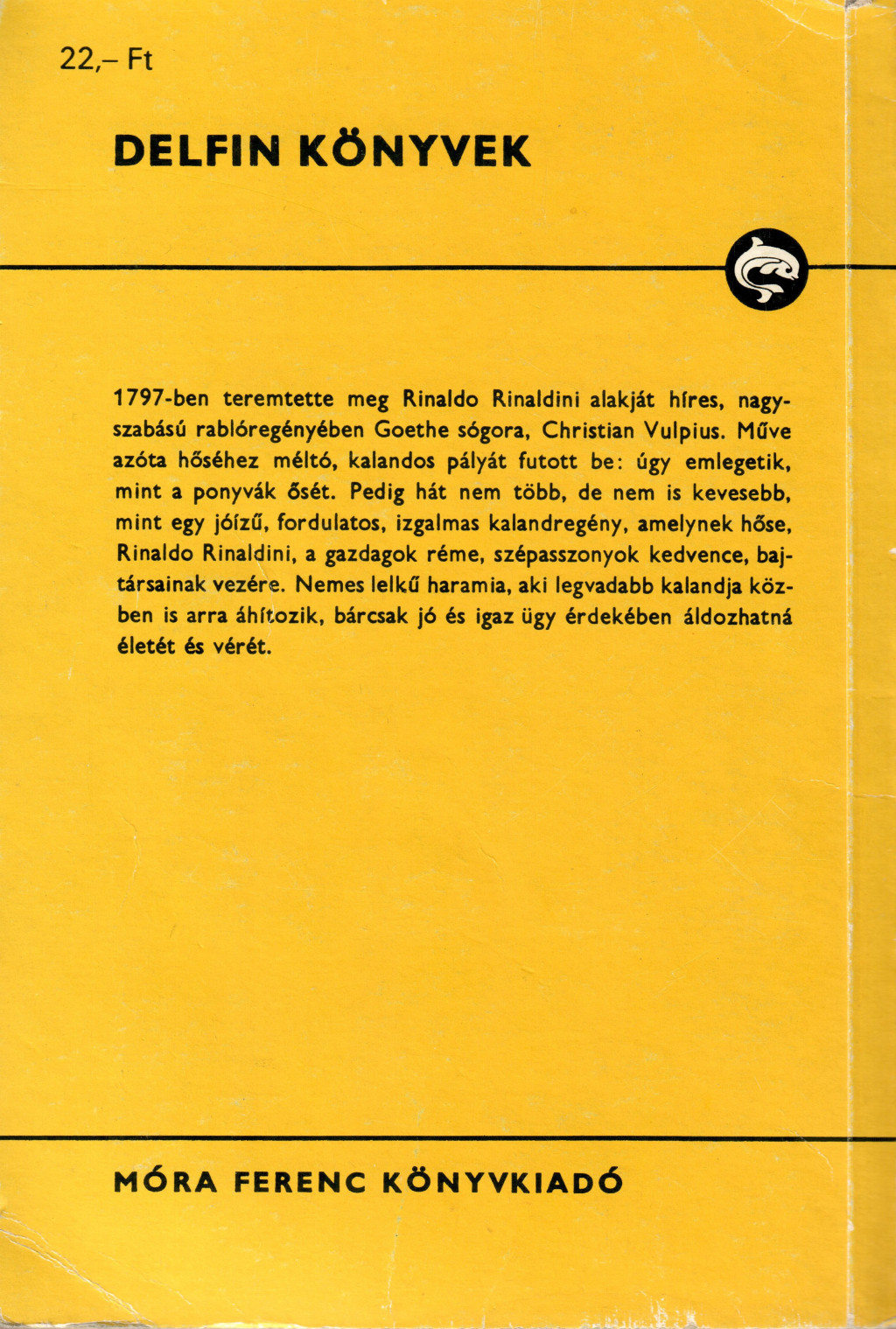 22,– Ft

DELFIN KÖNYVEK

1797-ben teremtette meg Rinaldo Rinaldini alakját híres, nagyszabású rablóregényében Goethe sógora, Christian Vulpius. Műve azóta hőséhez méltó, kalandos pályát futott be: úgy emlegetik, mint a ponyvák ősét. Pedig hát nem több, de nem is kevesebb, mint egy jóízű, fordulatos, izgalmas kalandregény, amelynek hőse, Rinaldo Rinaldini, a gazdagok réme, szépasszonyok kedvence, bajtársainak vezére. Nemes lelkű haramia, aki legvadabb kalandja közben is arra áhítozik, bárcsak jó és igaz ügy érdekében áldozhatná életét és vérét.

MÓRA FERENC KÖNYVKIADÓ